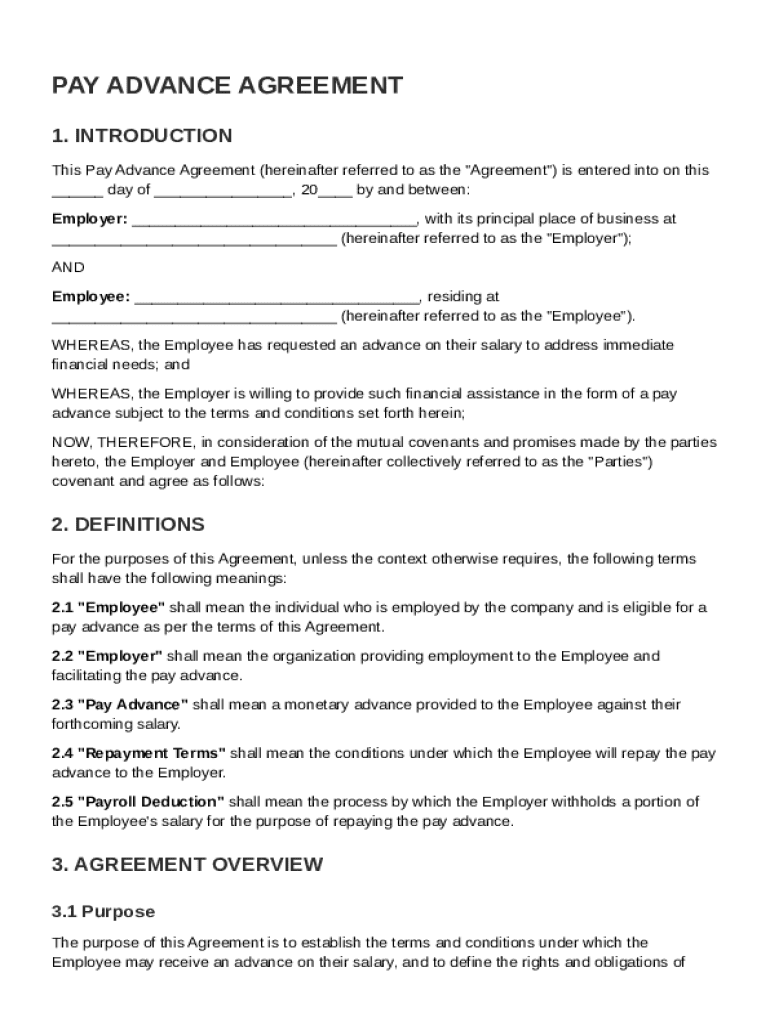 PAY ADVANCE AGREEMENT

1. INTRODUCTION

This Pay Advance Agreement (hereinafter referred to as the "Agreement") is entered into on this ______ day of ________________, 20____ by and between:

Employer: _________________________________, with its principal place of business at _________________________________ (hereinafter referred to as the "Employer");

AND

Employee: _________________________________, residing at _________________________________ (hereinafter referred to as the "Employee").

WHEREAS, the Employee has requested an advance on their salary to address immediate financial needs; and

WHEREAS, the Employer is willing to provide such financial assistance in the form of a pay advance subject to the terms and conditions set forth herein;

NOW, THEREFORE, in consideration of the mutual covenants and promises made by the parties hereto, the Employer and Employee (hereinafter collectively referred to as the "Parties") covenant and agree as follows:

2. DEFINITIONS

For the purposes of this Agreement, unless the context otherwise requires, the following terms shall have the following meanings:

2.1 "Employee" shall mean the individual who is employed by the company and is eligible for a pay advance as per the terms of this Agreement.

2.2 "Employer" shall mean the organization providing employment to the Employee and facilitating the pay advance.

2.3 "Pay Advance" shall mean a monetary advance provided to the Employee against their forthcoming salary.

2.4 "Repayment Terms" shall mean the conditions under which the Employee will repay the pay advance to the Employer.

2.5 "Payroll Deduction" shall mean the process by which the Employer withholds a portion of the Employee's salary for the purpose of repaying the pay advance.

3. AGREEMENT OVERVIEW

3.1 Purpose

The purpose of this Agreement is to establish the terms and conditions under which the Employee may receive an advance on their salary, and to define the rights and obligations of